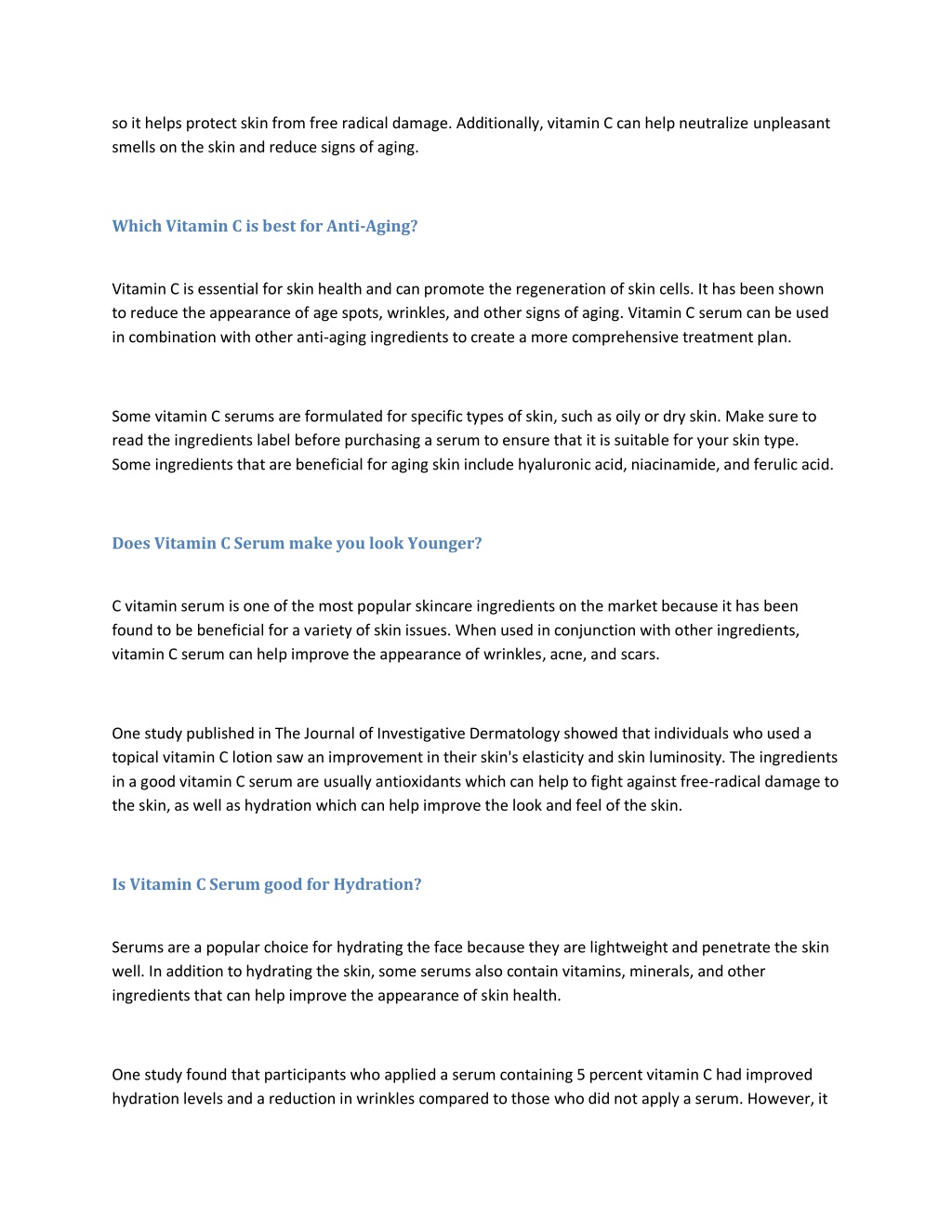 so it helps protect skin from free radical damage. Additionally, vitamin C can help neutralize unpleasant smells on the skin and reduce signs of aging.

Which Vitamin C is best for Anti-Aging?

Vitamin C is essential for skin health and can promote the regeneration of skin cells. It has been shown to reduce the appearance of age spots, wrinkles, and other signs of aging. Vitamin C serum can be used in combination with other anti-aging ingredients to create a more comprehensive treatment plan.

Some vitamin C serums are formulated for specific types of skin, such as oily or dry skin. Make sure to read the ingredients label before purchasing a serum to ensure that it is suitable for your skin type. Some ingredients that are beneficial for aging skin include hyaluronic acid, niacinamide, and ferulic acid.

Does Vitamin C Serum make you look Younger?

C vitamin serum is one of the most popular skincare ingredients on the market because it has been found to be beneficial for a variety of skin issues. When used in conjunction with other ingredients, vitamin C serum can help improve the appearance of wrinkles, acne, and scars.

One study published in The Journal of Investigative Dermatology showed that individuals who used a topical vitamin C lotion saw an improvement in their skin's elasticity and skin luminosity. The ingredients in a good vitamin C serum are usually antioxidants which can help to fight against free-radical damage to the skin, as well as hydration which can help improve the look and feel of the skin.

Is Vitamin C Serum good for Hydration?

Serums are a popular choice for hydrating the face because they are lightweight and penetrate the skin well. In addition to hydrating the skin, some serums also contain vitamins, minerals, and other ingredients that can help improve the appearance of skin health.

One study found that participants who applied a serum containing 5 percent vitamin C had improved hydration levels and a reduction in wrinkles compared to those who did not apply a serum. However, it